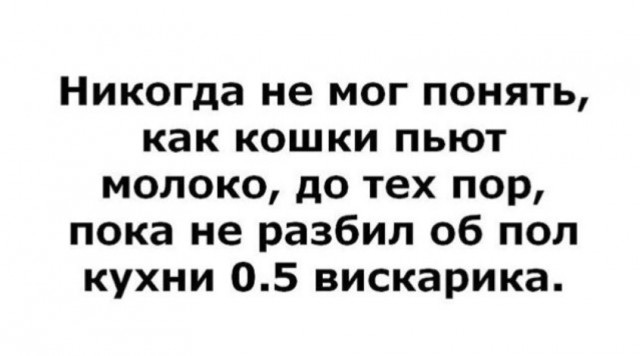 Никогда не мог понять, как кошки пьют молоко, до тех пор, пока не разбил об пол кухни 0.5 вискарика.